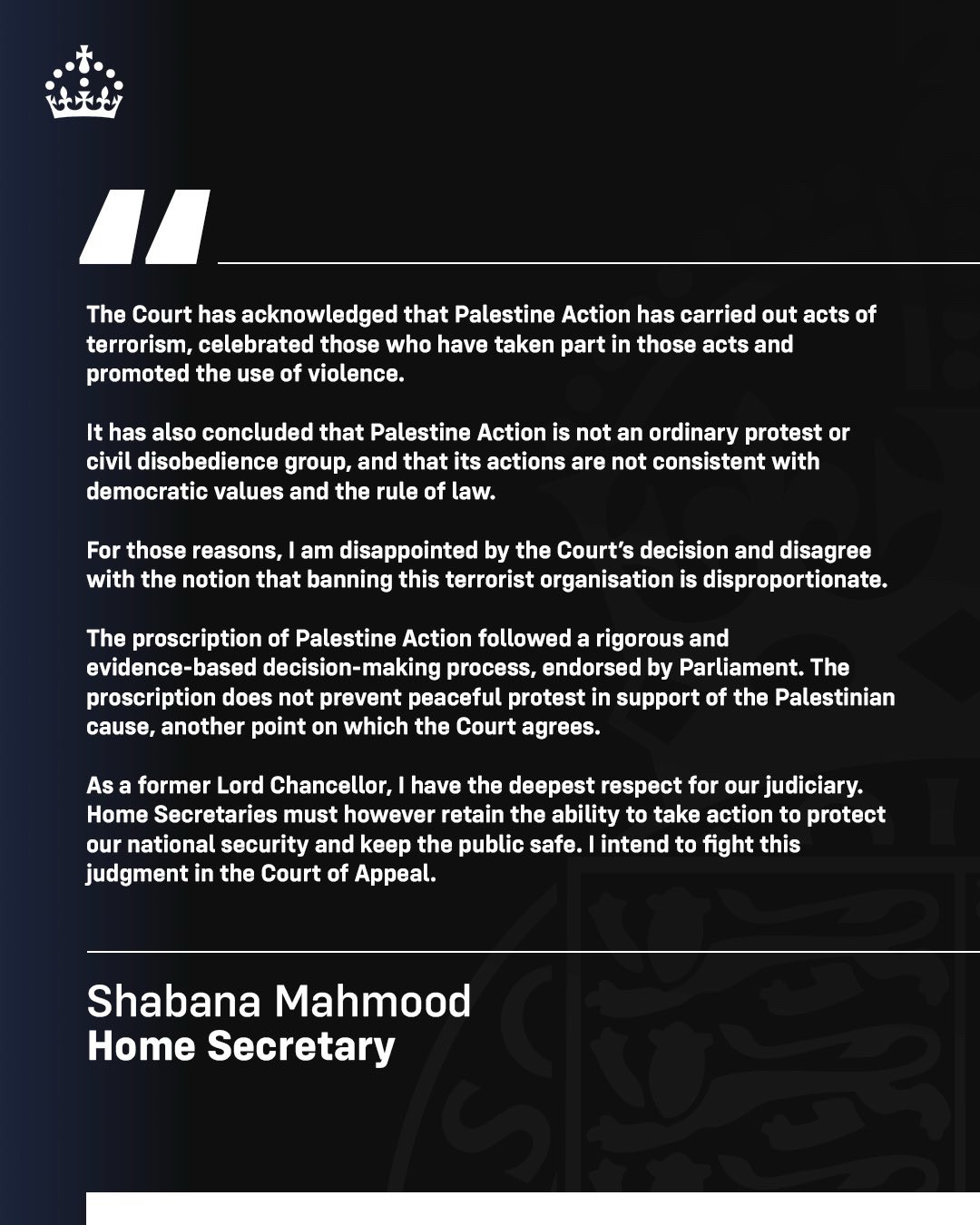 The Court has acknowledged that Palestine Action has carried out acts of terrorism, celebrated those who have taken part in those acts and promoted the use of violence.

It has also concluded that Palestine Action is not an ordinary protest or civil disobedience group, and that its actions are not consistent with democratic values and the rule of law.

For those reasons, I am disappointed by the Court's decision and disagree with the notion that banning this terrorist organisation is disproportionate.

The proscription of Palestine Action followed a rigorous and evidence-based decision-making process, endorsed by Parliament. The proscription does not prevent peaceful protest in support of the Palestinian cause, another point on which the Court agrees.

As a former Lord Chancellor, I have the deepest respect for our judiciary. Home Secretaries must however retain the ability to take action to protect our national security and keep the public safe. I intend to fight this judgment in the Court of Appeal.

Shabana Mahmood
Home Secretary